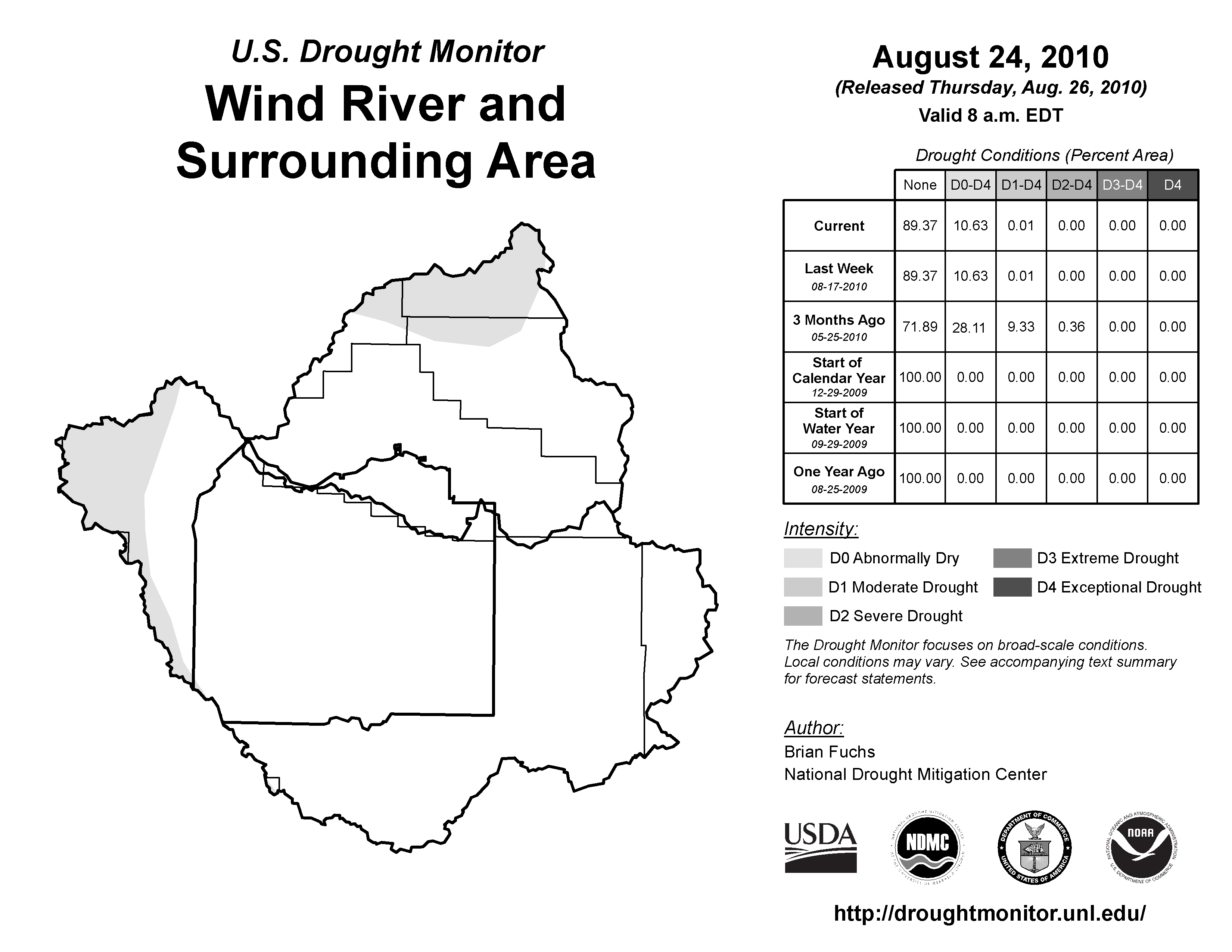 U.S. Drought Monitor

Wind River and Surrounding Area

August 24, 2010
(Released Thursday, Aug. 26, 2010)
Valid 8 a.m. EDT

Drought Conditions (Percent Area)

| | None | D0-D4 | D1-D4 | D2-D4 | D3-D4 | D4 |
|---|---|---|---|---|---|---|
| Current | 89.37 | 10.63 | 0.01 | 0.00 | 0.00 | 0.00 |
| Last Week 08-17-2010 | 89.37 | 10.63 | 0.01 | 0.00 | 0.00 | 0.00 |
| 3 Months Ago 05-25-2010 | 71.89 | 28.11 | 9.33 | 0.36 | 0.00 | 0.00 |
| Start of Calendar Year 12-29-2009 | 100.00 | 0.00 | 0.00 | 0.00 | 0.00 | 0.00 |
| Start of Water Year 09-29-2009 | 100.00 | 0.00 | 0.00 | 0.00 | 0.00 | 0.00 |
| One Year Ago 08-25-2009 | 100.00 | 0.00 | 0.00 | 0.00 | 0.00 | 0.00 |

Intensity:
D0 Abnormally Dry
D1 Moderate Drought
D2 Severe Drought
D3 Extreme Drought
D4 Exceptional Drought

The Drought Monitor focuses on broad-scale conditions. Local conditions may vary. See accompanying text summary for forecast statements.

Author:
Brian Fuchs
National Drought Mitigation Center

USDA
NDMC
DEPARTMENT OF COMMERCE UNITED STATES OF AMERICA
NOAA NATIONAL OCEANIC AND ATMOSPHERIC ADMINISTRATION U.S. DEPARTMENT OF COMMERCE

http://droughtmonitor.unl.edu/